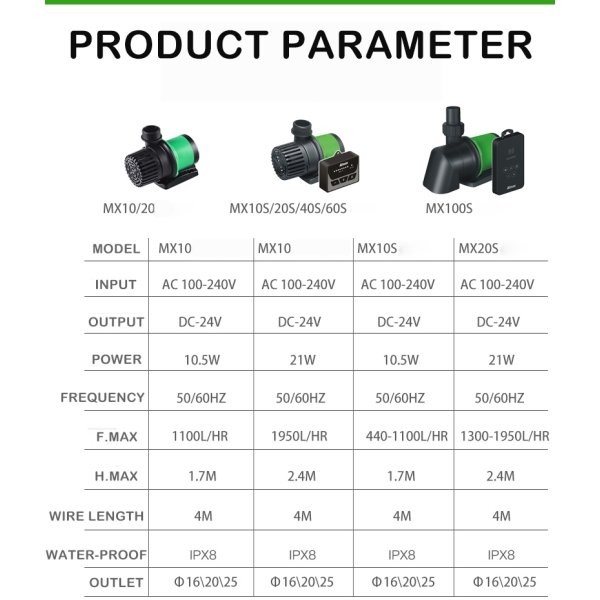 PRODUCT PARAMETER

MX10/20

MX10S/20S/40S/60S

MX100S

| MODEL | MX10 | MX10 | MX10S | MX20S |
|---|---|---|---|---|
| INPUT | AC 100-240V | AC 100-240V | AC 100-240V | AC 100-240V |
| OUTPUT | DC-24V | DC-24V | DC-24V | DC-24V |
| POWER | 10.5W | 21W | 10.5W | 21W |
| FREQUENCY | 50/60HZ | 50/60HZ | 50/60HZ | 50/60HZ |
| F.MAX | 1100L/HR | 1950L/HR | 440-1100L/HR | 1300-1950L/HR |
| H.MAX | 1.7M | 2.4M | 1.7M | 2.4M |
| WIRE LENGTH | 4M | 4M | 4M | 4M |
| WATER-PROOF | IPX8 | IPX8 | IPX8 | IPX8 |
| OUTLET | Φ16\20\25 | Φ16\20\25 | Φ16\20\25 | Φ16\20\25 |